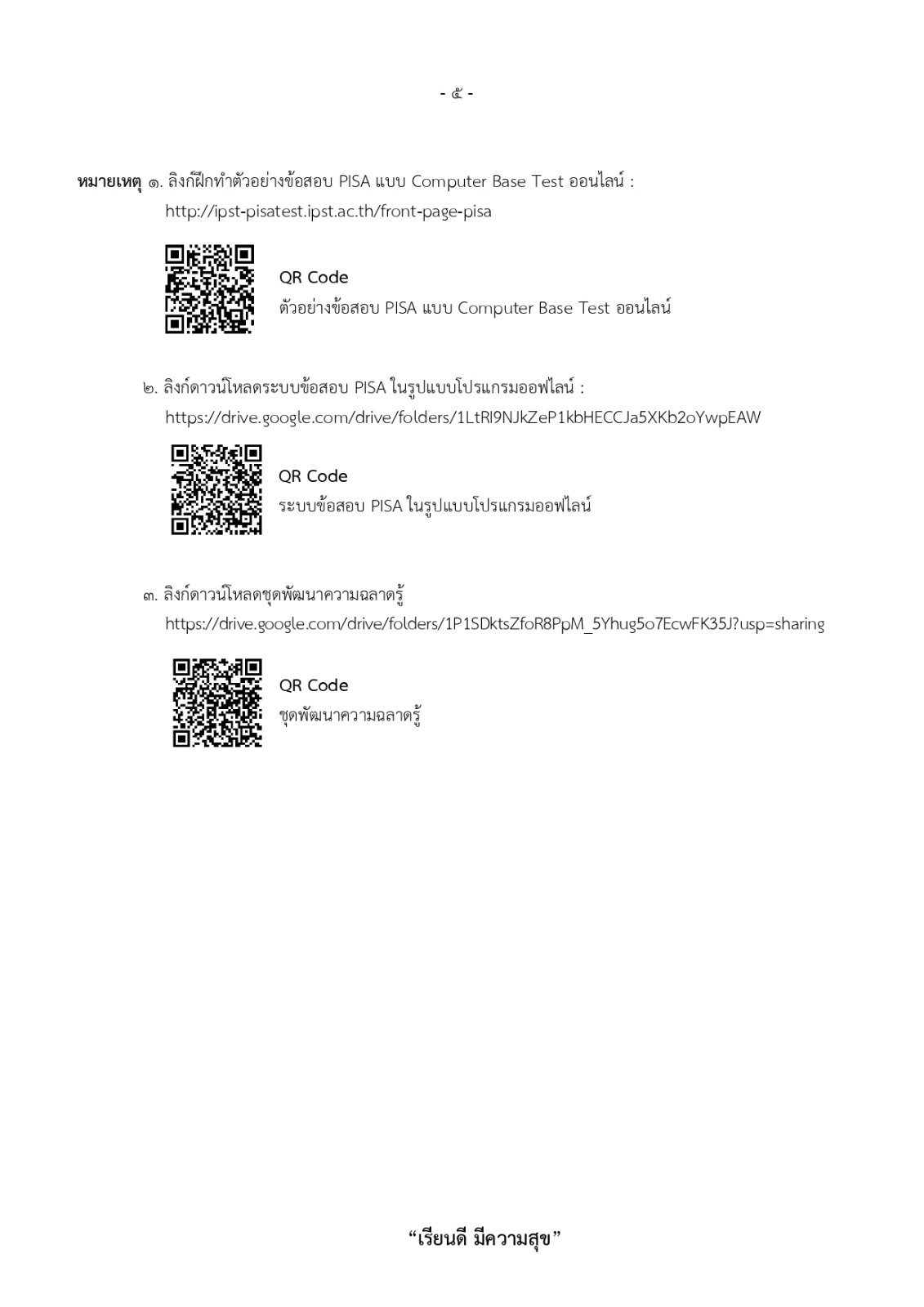 - ๕ -

หมายเหตุ ๑. ลิงก์ฝึกทำตัวอย่างข้อสอบ PISA แบบ Computer Base Test ออนไลน์ : http://ipst-pisatest.ipst.ac.th/front-page-pisa

QR Code
ตัวอย่างข้อสอบ PISA แบบ Computer Base Test ออนไลน์

๒. ลิงก์ดาวน์โหลดระบบข้อสอบ PISA ในรูปแบบโปรแกรมออฟไลน์ : https://drive.google.com/drive/folders/1LtRl9NJkZeP1kbHECCJa5XKb2oYwpEAW

QR Code
ระบบข้อสอบ PISA ในรูปแบบโปรแกรมออฟไลน์

๓. ลิงก์ดาวน์โหลดชุดพัฒนาความฉลาดรู้
https://drive.google.com/drive/folders/1P1SDktsZfoR8PpM_5Yhug5o7EcwFK35J?usp=sharing

QR Code
ชุดพัฒนาความฉลาดรู้

“เรียนดี มีความสุข”